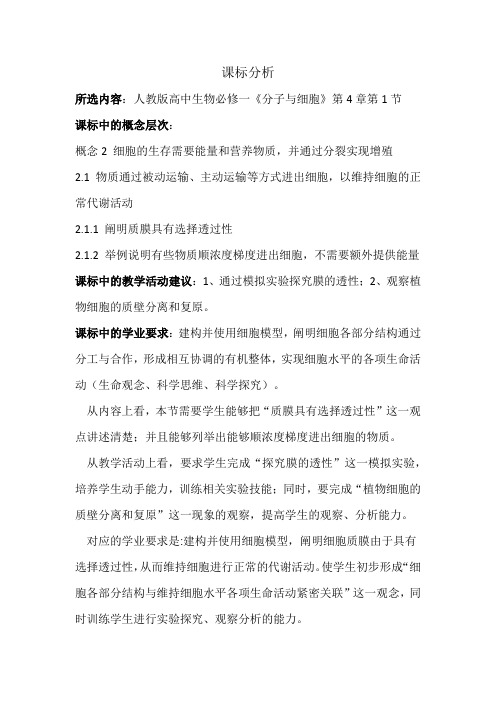 课标分析

所选内容：人教版高中生物必修一《分子与细胞》第 4 章第 1 节

课标中的概念层次：

概念 2 细胞的生存需要能量和营养物质，并通过分裂实现增殖

2.1 物质通过被动运输、主动运输等方式进出细胞，以维持细胞的正常代谢活动

2.1.1 阐明质膜具有选择透过性

2.1.2 举例说明有些物质顺浓度梯度进出细胞，不需要额外提供能量

课标中的教学活动建议：1、通过模拟实验探究膜的透性；2、观察植物细胞的质壁分离和复原。

课标中的学业要求：建构并使用细胞模型，阐明细胞各部分结构通过分工与合作，形成相互协调的有机整体，实现细胞水平的各项生命活动（生命观念、科学思维、科学探究）。

从内容上看，本节需要学生能够把“质膜具有选择透过性”这一观点讲述清楚；并且能够列举出能够顺浓度梯度进出细胞的物质。

从教学活动上看，要求学生完成“探究膜的透性”这一模拟实验，培养学生动手能力，训练相关实验技能；同时，要完成“植物细胞的质壁分离和复原”这一现象的观察，提高学生的观察、分析能力。

对应的学业要求是:建构并使用细胞模型，阐明细胞质膜由于具有选择透过性，从而维持细胞进行正常的代谢活动。使学生初步形成“细胞各部分结构与维持细胞水平各项生命活动紧密关联”这一观念，同时训练学生进行实验探究、观察分析的能力。